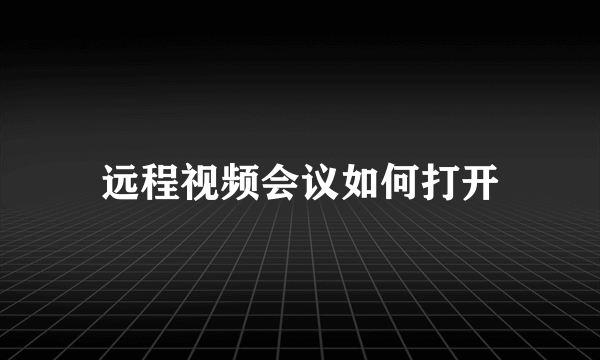 远程视频会议如何打开